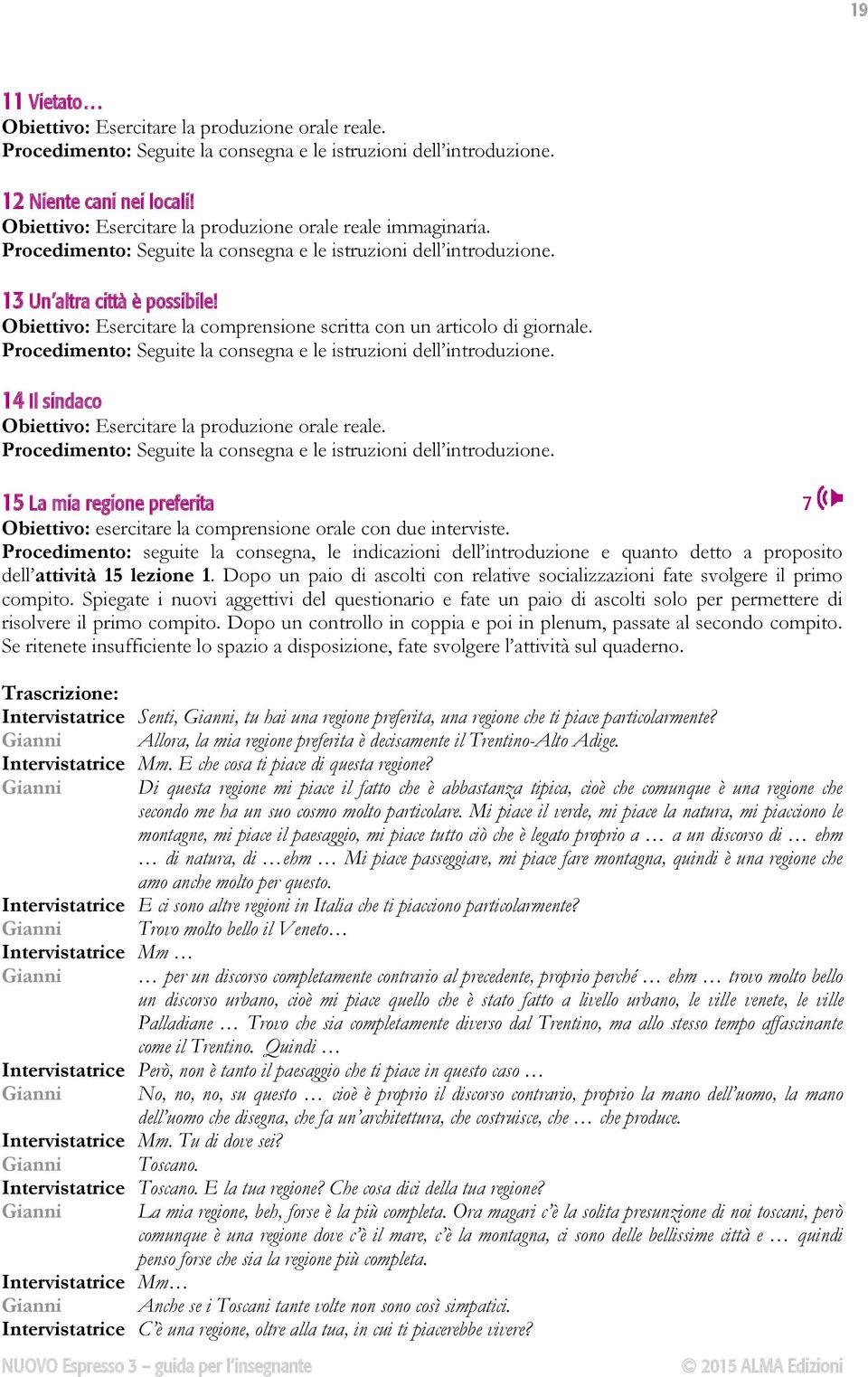 19

11 Vietato…
Obiettivo: Esercitare la produzione orale reale.
Procedimento: Seguite la consegna e le istruzioni dell'introduzione.

12 Niente cani nei locali!
Obiettivo: Esercitare la produzione orale reale immaginaria.
Procedimento: Seguite la consegna e le istruzioni dell'introduzione.

13 Un'altra città è possibile!
Obiettivo: Esercitare la comprensione scritta con un articolo di giornale.
Procedimento: Seguite la consegna e le istruzioni dell'introduzione.

14 Il sindaco
Obiettivo: Esercitare la produzione orale reale.
Procedimento: Seguite la consegna e le istruzioni dell'introduzione.

15 La mia regione preferita 7
Obiettivo: esercitare la comprensione orale con due interviste.
Procedimento: seguite la consegna, le indicazioni dell'introduzione e quanto detto a proposito dell'attività 15 lezione 1. Dopo un paio di ascolti con relative socializzazioni fate svolgere il primo compito. Spiegate i nuovi aggettivi del questionario e fate un paio di ascolti solo per permettere di risolvere il primo compito. Dopo un controllo in coppia e poi in plenum, passate al secondo compito. Se ritenete insufficiente lo spazio a disposizione, fate svolgere l'attività sul quaderno.

Trascrizione:
Intervistatrice Senti, Gianni, tu hai una regione preferita, una regione che ti piace particolarmente?
Gianni Allora, la mia regione preferita è decisamente il Trentino-Alto Adige.
Intervistatrice Mm. E che cosa ti piace di questa regione?
Gianni Di questa regione mi piace il fatto che è abbastanza tipica, cioè che comunque è una regione che secondo me ha un suo cosmo molto particolare. Mi piace il verde, mi piace la natura, mi piacciono le montagne, mi piace il paesaggio, mi piace tutto ciò che è legato proprio a … a un discorso di … ehm … di natura, di …ehm … Mi piace passeggiare, mi piace fare montagna, quindi è una regione che amo anche molto per questo.
Intervistatrice E ci sono altre regioni in Italia che ti piacciono particolarmente?
Gianni Trovo molto bello il Veneto…
Intervistatrice Mm …
Gianni … per un discorso completamente contrario al precedente, proprio perché … ehm … trovo molto bello un discorso urbano, cioè mi piace quello che è stato fatto a livello urbano, le ville venete, le ville Palladiane … Trovo che sia completamente diverso dal Trentino, ma allo stesso tempo affascinante come il Trentino. Quindi …
Intervistatrice Però, non è tanto il paesaggio che ti piace in questo caso …
Gianni No, no, no, su questo … cioè è proprio il discorso contrario, proprio la mano dell'uomo, la mano dell'uomo che disegna, che fa un'architettura, che costruisce, che … che produce.
Intervistatrice Mm. Tu di dove sei?
Gianni Toscano.
Intervistatrice Toscano. E la tua regione? Che cosa dici della tua regione?
Gianni La mia regione, beh, forse è la più completa. Ora magari c'è la solita presunzione di noi toscani, però comunque è una regione dove c'è il mare, c'è la montagna, ci sono delle bellissime città e … quindi penso forse che sia la regione più completa.
Intervistatrice Mm…
Gianni Anche se i Toscani tante volte non sono così simpatici.
Intervistatrice C'è una regione, oltre alla tua, in cui ti piacerebbe vivere?

NUOVO Espresso 3 – guida per l'insegnante © 2015 ALMA Edizioni